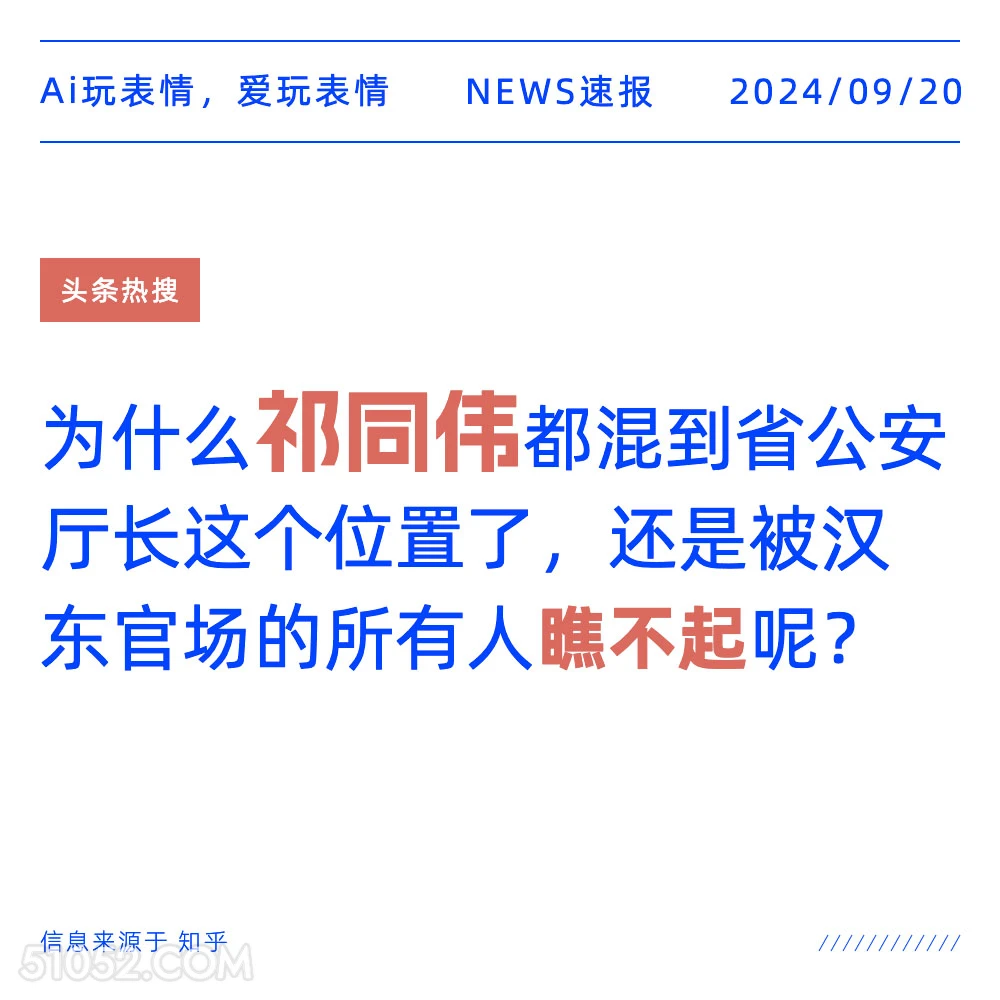 Ai玩表情，爱玩表情 NEWS速报 2024/09/20

头条热搜

为什么祁同伟都混到省公安厅长这个位置了，还是被汉东官场的所有人瞧不起呢？

信息来源于 知乎

////////////

51052.COM